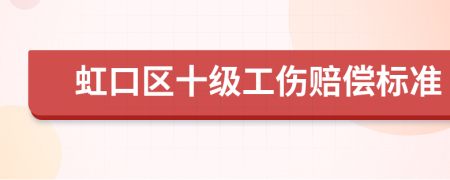 虹口区十级工伤赔偿标准